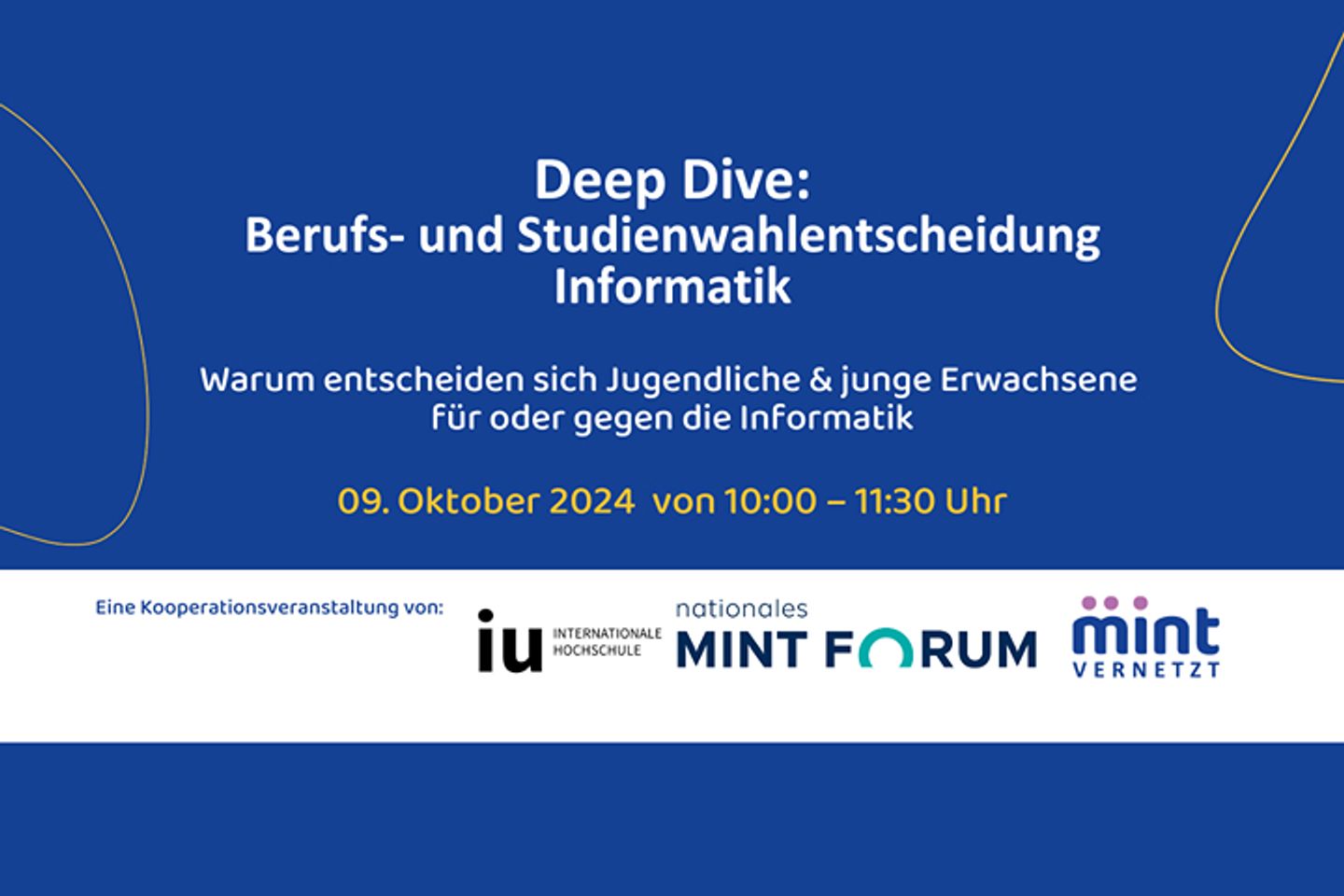 Deep Dive:
Berufs- und Studienwahlentscheidung
Informatik

Warum entscheiden sich Jugendliche & junge Erwachsene für oder gegen die Informatik

09. Oktober 2024 von 10:00 – 11:30 Uhr

Eine Kooperationsveranstaltung von:

iu INTERNATIONALE HOCHSCHULE

nationales MINT FORUM

mint VERNETZT